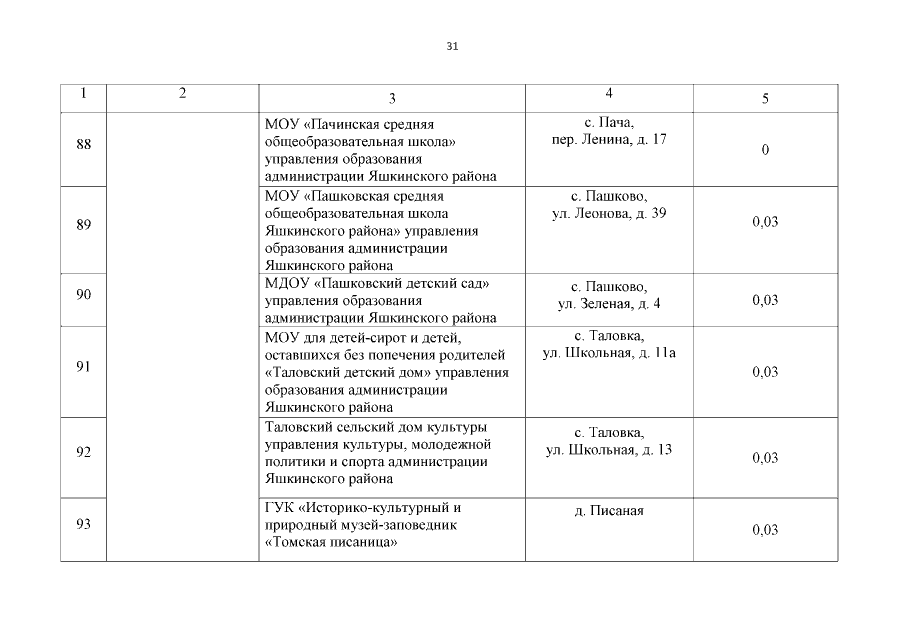 31

| 1 | 2 | 3 | 4 | 5 |
|---|---|---|---|---|
| 88 | | МОУ «Пачинская средняя общеобразовательная школа» управления образования администрации Яшкинского района | с. Пача, пер. Ленина, д. 17 | 0 |
| 89 | | МОУ «Пашковская средняя общеобразовательная школа Яшкинского района» управления образования администрации Яшкинского района | с. Пашково, ул. Леонова, д. 39 | 0,03 |
| 90 | | МДОУ «Пашковский детский сад» управления образования администрации Яшкинского района | с. Пашково, ул. Зеленая, д. 4 | 0,03 |
| 91 | | МОУ для детей-сирот и детей, оставшихся без попечения родителей «Таловский детский дом» управления образования администрации Яшкинского района | с. Таловка, ул. Школьная, д. 11а | 0,03 |
| 92 | | Таловский сельский дом культуры управления культуры, молодежной политики и спорта администрации Яшкинского района | с. Таловка, ул. Школьная, д. 13 | 0,03 |
| 93 | | ГУК «Историко-культурный и природный музей-заповедник «Томская писаница» | д. Писаная | 0,03 |